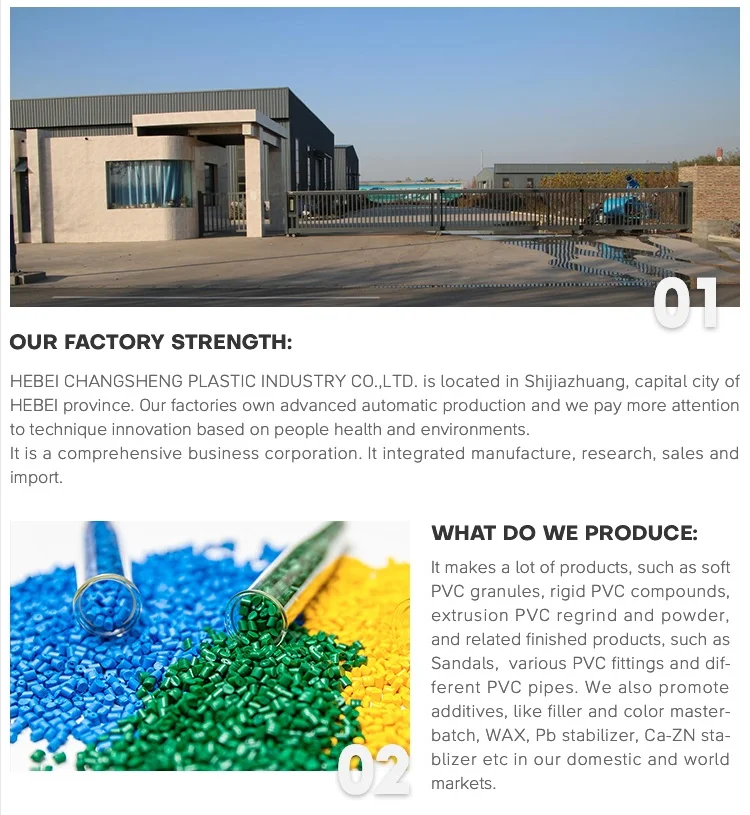 01

OUR FACTORY STRENGTH:

HEBEI CHANGSHENG PLASTIC INDUSTRY CO.,LTD. is located in Shijiazhuang, capital city of HEBEI province. Our factories own advanced automatic production and we pay more attention to technique innovation based on people health and environments.
It is a comprehensive business corporation. It integrated manufacture, research, sales and import.

02

WHAT DO WE PRODUCE:

It makes a lot of products, such as soft PVC granules, rigid PVC compounds, extrusion PVC regrind and powder, and related finished products, such as Sandals, various PVC fittings and different PVC pipes. We also promote additives, like filler and color masterbatch, WAX, Pb stabilizer, Ca-ZN stablizer etc in our domestic and world markets.